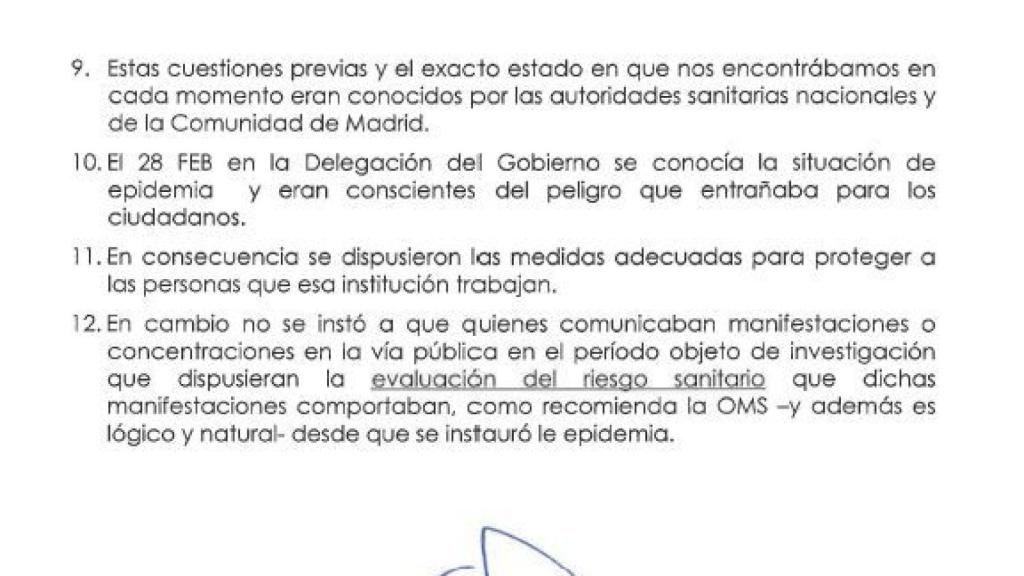 9. Estas cuestiones previas y el exacto estado en que nos encontrábamos en cada momento eran conocidos por las autoridades sanitarias nacionales y de la Comunidad de Madrid.

10. El 28 FEB en la Delegación del Gobierno se conocía la situación de epidemia y eran conscientes del peligro que entrañaba para los ciudadanos.

11. En consecuencia se dispusieron las medidas adecuadas para proteger a las personas que esa institución trabajan.

12. En cambio no se instó a que quienes comunicaban manifestaciones o concentraciones en la vía pública en el período objeto de investigación que dispusieran la evaluación del riesgo sanitario que dichas manifestaciones comportaban, como recomienda la OMS –y además es lógico y natural- desde que se instauró le epidemia.